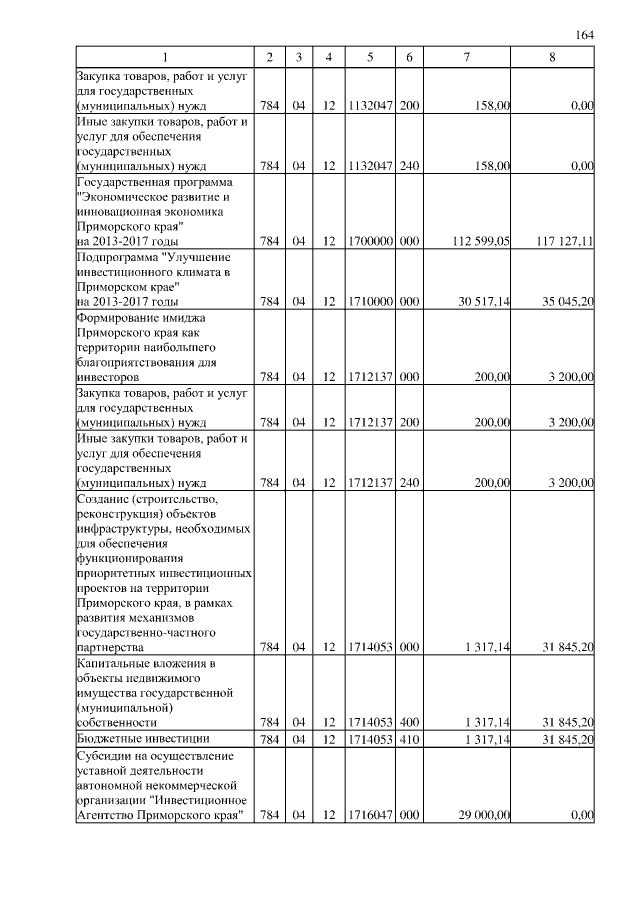 164

| 1 | 2 | 3 | 4 | 5 | 6 | 7 | 8 |
|---|---|---|---|---|---|---|---|
| Закупка товаров, работ и услуг для государственных (муниципальных) нужд | 784 | 04 | 12 | 1132047 | 200 | 158,00 | 0,00 |
| Иные закупки товаров, работ и услуг для обеспечения государственных (муниципальных) нужд | 784 | 04 | 12 | 1132047 | 240 | 158,00 | 0,00 |
| Государственная программа "Экономическое развитие и инновационная экономика Приморского края" на 2013-2017 годы | 784 | 04 | 12 | 1700000 | 000 | 112 599,05 | 117 127,11 |
| Подпрограмма "Улучшение инвестиционного климата в Приморском крае" на 2013-2017 годы | 784 | 04 | 12 | 1710000 | 000 | 30 517,14 | 35 045,20 |
| Формирование имиджа Приморского края как территории наибольшего благоприятствования для инвесторов | 784 | 04 | 12 | 1712137 | 000 | 200,00 | 3 200,00 |
| Закупка товаров, работ и услуг для государственных (муниципальных) нужд | 784 | 04 | 12 | 1712137 | 200 | 200,00 | 3 200,00 |
| Иные закупки товаров, работ и услуг для обеспечения государственных (муниципальных) нужд | 784 | 04 | 12 | 1712137 | 240 | 200,00 | 3 200,00 |
| Создание (строительство, реконструкция) объектов инфраструктуры, необходимых для обеспечения функционирования приоритетных инвестиционных проектов на территории Приморского края, в рамках развития механизмов государственно-частного партнерства | 784 | 04 | 12 | 1714053 | 000 | 1 317,14 | 31 845,20 |
| Капитальные вложения в объекты недвижимого имущества государственной (муниципальной) собственности | 784 | 04 | 12 | 1714053 | 400 | 1 317,14 | 31 845,20 |
| Бюджетные инвестиции | 784 | 04 | 12 | 1714053 | 410 | 1 317,14 | 31 845,20 |
| Субсидии на осуществление уставной деятельности автономной некоммерческой организации "Инвестиционное Агентство Приморского края" | 784 | 04 | 12 | 1716047 | 000 | 29 000,00 | 0,00 |